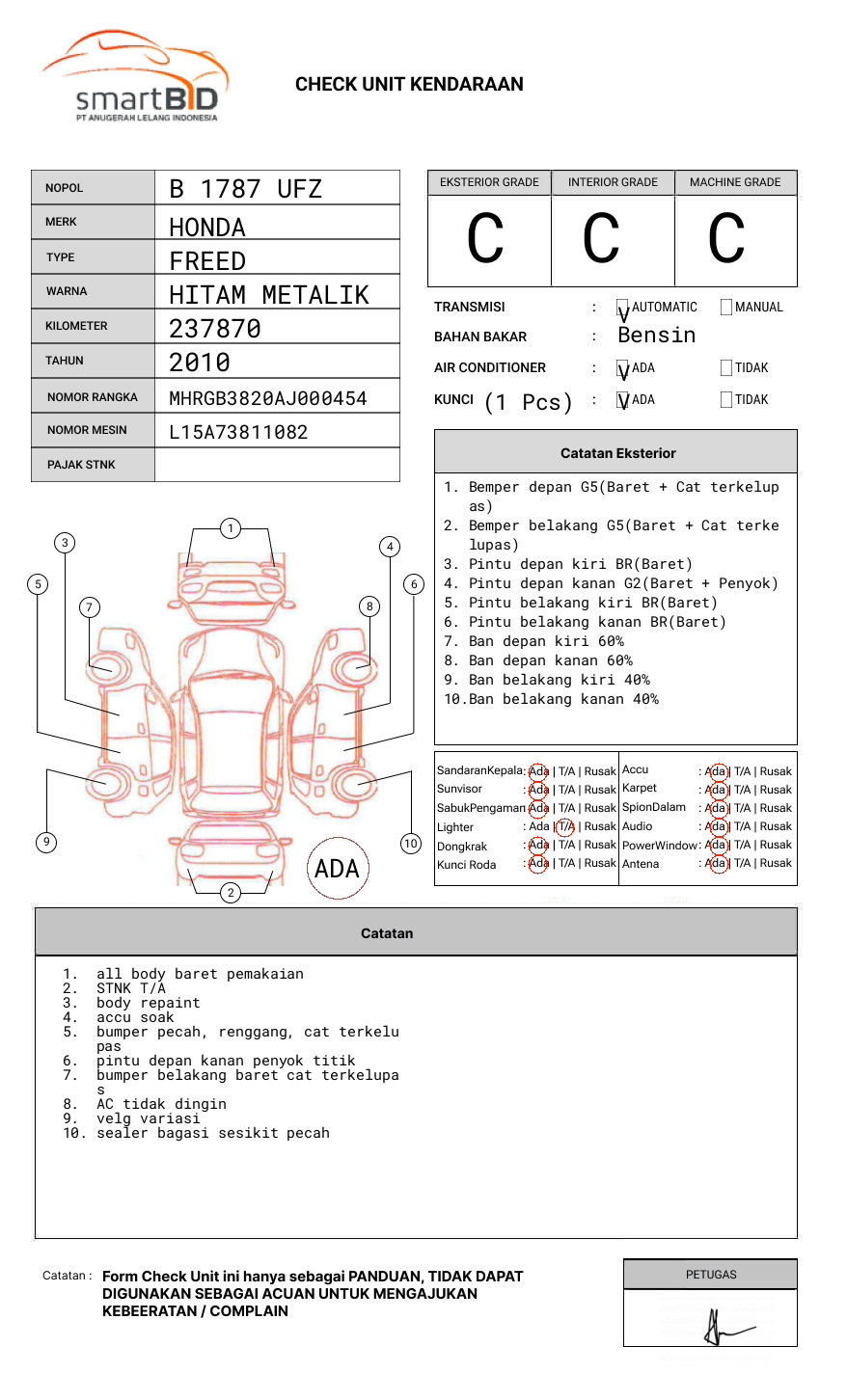 smartBID
PT ANUGERAH LELANG INDONESIA

CHECK UNIT KENDARAAN

| NOPOL | B 1787 UFZ |
|---|---|
| MERK | HONDA |
| TYPE | FREED |
| WARNA | HITAM METALIK |
| KILOMETER | 237870 |
| TAHUN | 2010 |
| NOMOR RANGKA | MHRGB3820AJ000454 |
| NOMOR MESIN | L15A73811082 |
| PAJAK STNK | |

| EKSTERIOR GRADE | INTERIOR GRADE | MACHINE GRADE |
|---|---|---|
| C | C | C |

TRANSMISI : V AUTOMATIC MANUAL
BAHAN BAKAR : Bensin
AIR CONDITIONER : V ADA TIDAK
KUNCI (1 Pcs) : V ADA TIDAK

Catatan Eksterior
1. Bemper depan G5(Baret + Cat terkelupas)
2. Bemper belakang G5(Baret + Cat terkelupas)
3. Pintu depan kiri BR(Baret)
4. Pintu depan kanan G2(Baret + Penyok)
5. Pintu belakang kiri BR(Baret)
6. Pintu belakang kanan BR(Baret)
7. Ban depan kiri 60%
8. Ban depan kanan 60%
9. Ban belakang kiri 40%
10.Ban belakang kanan 40%

1 2 3 4 5 6 7 8 9 10
ADA

| SandaranKepala | : Ada \| T/A \| Rusak | Accu | : Ada \| T/A \| Rusak |
|---|---|---|---|
| Sunvisor | : Ada \| T/A \| Rusak | Karpet | : Ada \| T/A \| Rusak |
| SabukPengaman | : Ada \| T/A \| Rusak | SpionDalam | : Ada \| T/A \| Rusak |
| Lighter | : Ada \| T/A \| Rusak | Audio | : Ada \| T/A \| Rusak |
| Dongkrak | : Ada \| T/A \| Rusak | PowerWindow | : Ada \| T/A \| Rusak |
| Kunci Roda | : Ada \| T/A \| Rusak | Antena | : Ada \| T/A \| Rusak |

Catatan
1. all body baret pemakaian
2. STNK T/A
3. body repaint
4. accu soak
5. bumper pecah, renggang, cat terkelupas
6. pintu depan kanan penyok titik
7. bumper belakang baret cat terkelupas
8. AC tidak dingin
9. velg variasi
10. sealer bagasi sesikit pecah

Catatan : Form Check Unit ini hanya sebagai PANDUAN, TIDAK DAPAT DIGUNAKAN SEBAGAI ACUAN UNTUK MENGAJUKAN KEBEERATAN / COMPLAIN

PETUGAS